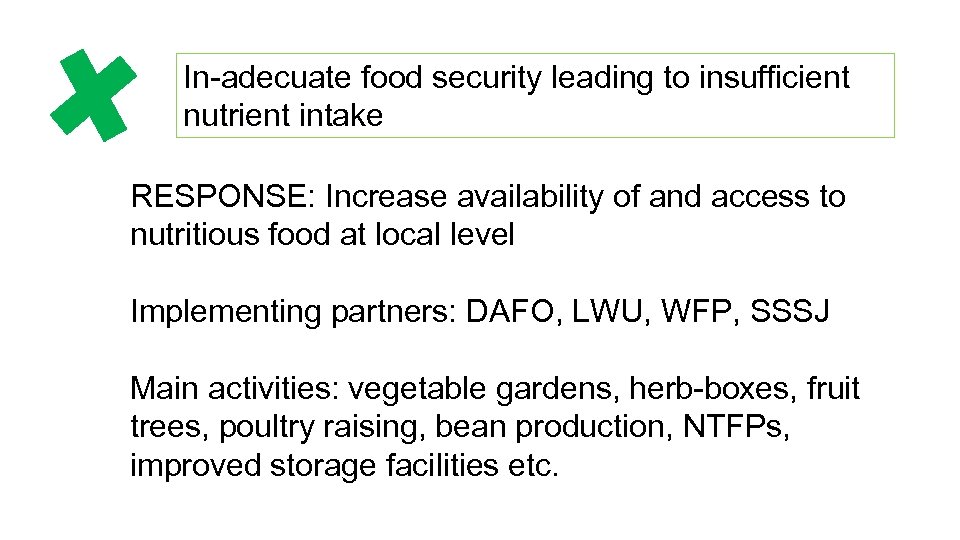 In-adecuate food security leading to insufficient nutrient intake

RESPONSE: Increase availability of and access to nutritious food at local level

Implementing partners: DAFO, LWU, WFP, SSSJ

Main activities: vegetable gardens, herb-boxes, fruit trees, poultry raising, bean production, NTFPs, improved storage facilities etc.